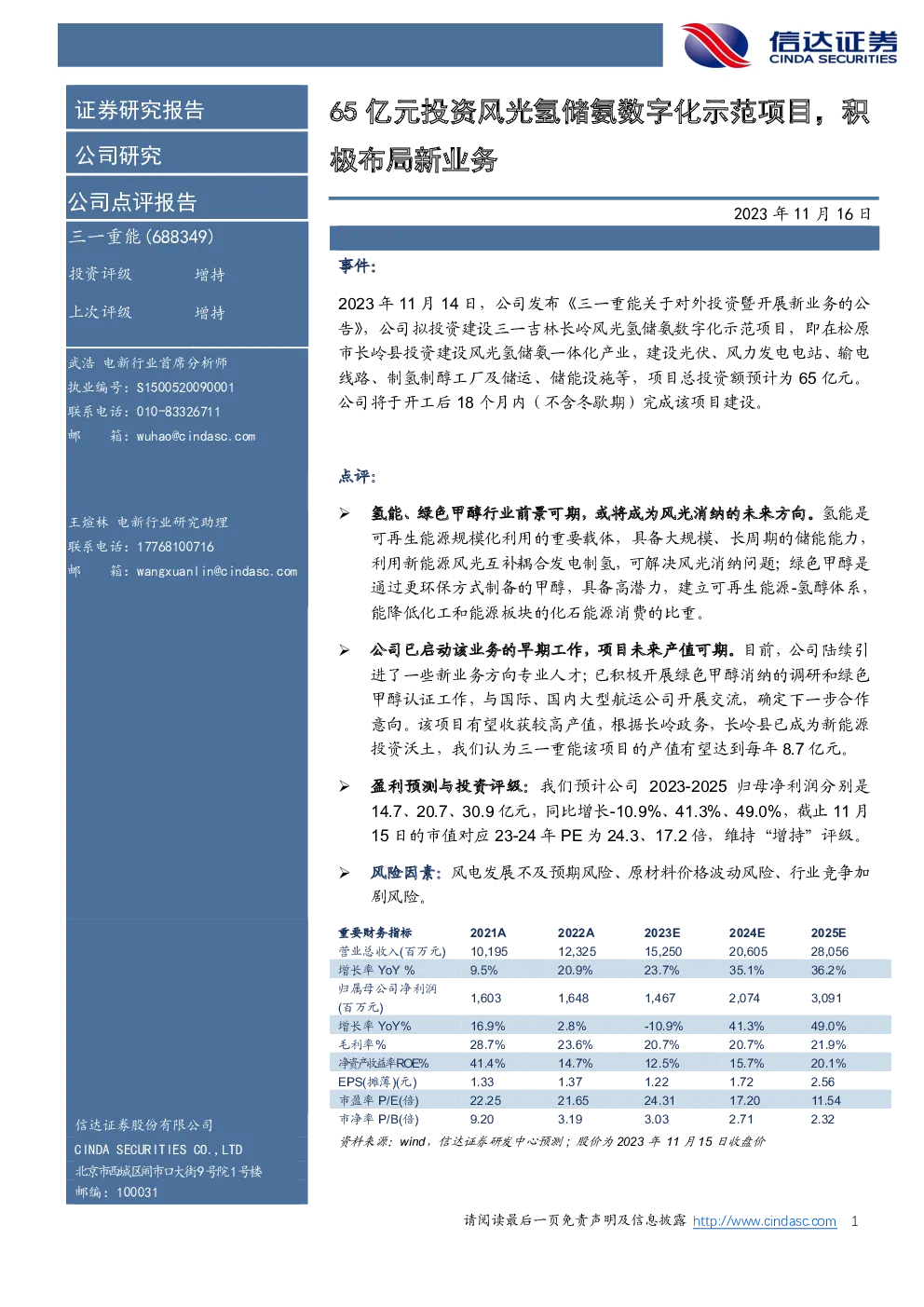 信达证券
CINDA SECURITIES

证券研究报告

公司研究

公司点评报告

三一重能(688349)

投资评级 增持

上次评级 增持

武浩 电新行业首席分析师
执业编号：S1500520090001
联系电话：010-83326711
邮 箱：wuhao@cindasc.com

王煊林 电新行业研究助理
联系电话：17768100716
邮 箱：wangxuanlin@cindasc.com

信达证券股份有限公司
CINDA SECURITIES CO.,LTD
北京市西城区闹市口大街9号院1号楼
邮编：100031

65 亿元投资风光氢储氨数字化示范项目，积极布局新业务

2023 年 11 月 16 日

事件：

2023 年 11 月 14 日，公司发布《三一重能关于对外投资暨开展新业务的公告》，公司拟投资建设三一吉林长岭风光氢储氨数字化示范项目，即在松原市长岭县投资建设风光氢储氨一体化产业，建设光伏、风力发电电站、输电线路、制氢制醇工厂及储运、储能设施等，项目总投资额预计为 65 亿元。公司将于开工后 18 个月内（不含冬歇期）完成该项目建设。

点评：

➢ 氢能、绿色甲醇行业前景可期，或将成为风光消纳的未来方向。氢能是可再生能源规模化利用的重要载体，具备大规模、长周期的储能能力，利用新能源风光互补耦合发电制氢，可解决风光消纳问题；绿色甲醇是通过更环保方式制备的甲醇，具备高潜力，建立可再生能源-氢醇体系，能降低化工和能源板块的化石能源消费的比重。

➢ 公司已启动该业务的早期工作，项目未来产值可期。目前，公司陆续引进了一些新业务方向专业人才；已积极开展绿色甲醇消纳的调研和绿色甲醇认证工作，与国际、国内大型航运公司开展交流，确定下一步合作意向。该项目有望收获较高产值，根据长岭政务，长岭县已成为新能源投资沃土，我们认为三一重能该项目的产值有望达到每年 8.7 亿元。

➢ 盈利预测与投资评级：我们预计公司 2023-2025 归母净利润分别是 14.7、20.7、30.9 亿元，同比增长-10.9%、41.3%、49.0%，截止 11 月 15 日的市值对应 23-24 年 PE 为 24.3、17.2 倍，维持“增持”评级。

➢ 风险因素：风电发展不及预期风险、原材料价格波动风险、行业竞争加剧风险。

| 重要财务指标 | 2021A | 2022A | 2023E | 2024E | 2025E |
|---|---|---|---|---|---|
| 营业总收入(百万元) | 10,195 | 12,325 | 15,250 | 20,605 | 28,056 |
| 增长率 YoY % | 9.5% | 20.9% | 23.7% | 35.1% | 36.2% |
| 归属母公司净利润(百万元) | 1,603 | 1,648 | 1,467 | 2,074 | 3,091 |
| 增长率 YoY% | 16.9% | 2.8% | -10.9% | 41.3% | 49.0% |
| 毛利率% | 28.7% | 23.6% | 20.7% | 20.7% | 21.9% |
| 净资产收益率ROE% | 41.4% | 14.7% | 12.5% | 15.7% | 20.1% |
| EPS(摊薄)(元) | 1.33 | 1.37 | 1.22 | 1.72 | 2.56 |
| 市盈率 P/E(倍) | 22.25 | 21.65 | 24.31 | 17.20 | 11.54 |
| 市净率 P/B(倍) | 9.20 | 3.19 | 3.03 | 2.71 | 2.32 |

资料来源：wind，信达证券研发中心预测；股价为 2023 年 11 月 15 日收盘价

请阅读最后一页免责声明及信息披露 http://www.cindasc.com 1